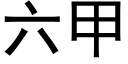 六甲